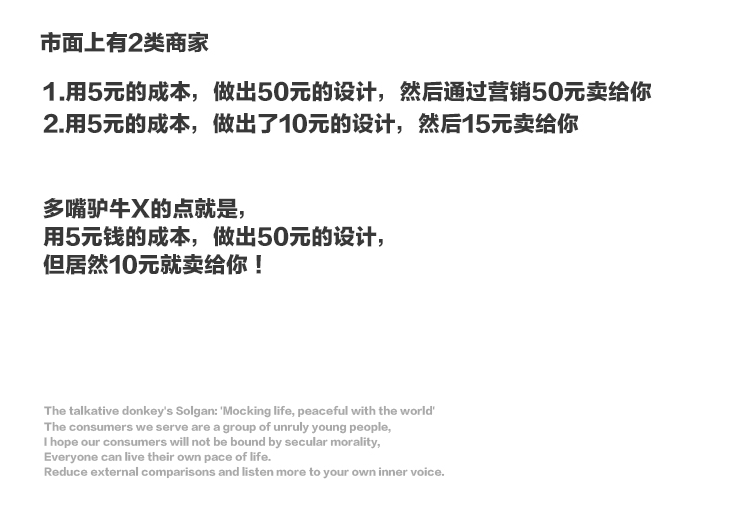 市面上有2类商家

1.用5元的成本，做出50元的设计，然后通过营销50元卖给你
2.用5元的成本，做出了10元的设计，然后15元卖给你

多嘴驴牛X的点就是，
用5元钱的成本，做出50元的设计，
但居然10元就卖给你！

The talkative donkey's Solgan: 'Mocking life, peaceful with the world'
The consumers we serve are a group of unruly young people,
I hope our consumers will not be bound by secular morality,
Everyone can live their own pace of life.
Reduce external comparisons and listen more to your own inner voice.